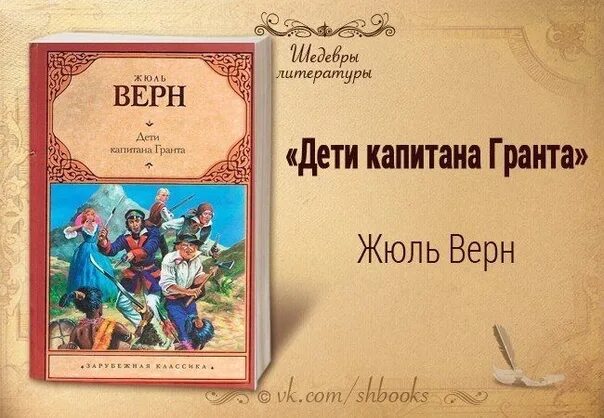 ЖЮЛЬ
ВЕРН

Дети
капитана Гранта

ЗАРУБЕЖНАЯ КЛАССИКА

Шедевры
литературы

«Дети капитана Гранта»

Жюль Верн

© vk.com/shbooks